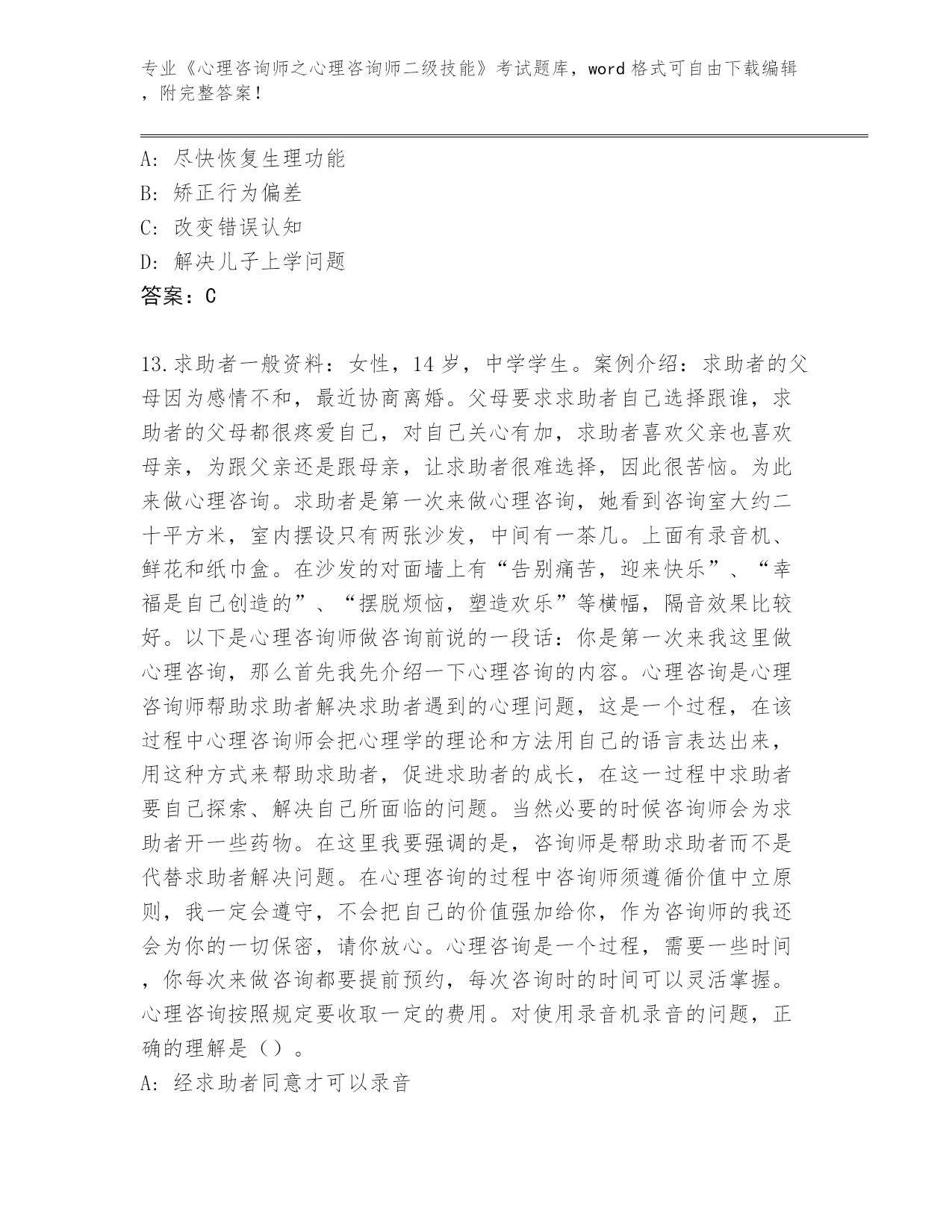 专业《心理咨询师之心理咨询师二级技能》考试题库，word 格式可自由下载编辑，附完整答案！

A: 尽快恢复生理功能
B: 矫正行为偏差
C: 改变错误认知
D: 解决儿子上学问题
答案：C

13.求助者一般资料：女性，14 岁，中学学生。案例介绍：求助者的父母因为感情不和，最近协商离婚。父母要求求助者自己选择跟谁，求助者的父母都很疼爱自己，对自己关心有加，求助者喜欢父亲也喜欢母亲，为跟父亲还是跟母亲，让求助者很难选择，因此很苦恼。为此来做心理咨询。求助者是第一次来做心理咨询，她看到咨询室大约二十平方米，室内摆设只有两张沙发，中间有一茶几。上面有录音机、鲜花和纸巾盒。在沙发的对面墙上有“告别痛苦，迎来快乐”、“幸福是自己创造的”、“摆脱烦恼，塑造欢乐”等横幅，隔音效果比较好。以下是心理咨询师做咨询前说的一段话：你是第一次来我这里做心理咨询，那么首先我先介绍一下心理咨询的内容。心理咨询是心理咨询师帮助求助者解决求助者遇到的心理问题，这是一个过程，在该过程中心理咨询师会把心理学的理论和方法用自己的语言表达出来，用这种方式来帮助求助者，促进求助者的成长，在这一过程中求助者要自己探索、解决自己所面临的问题。当然必要的时候咨询师会为求助者开一些药物。在这里我要强调的是，咨询师是帮助求助者而不是代替求助者解决问题。在心理咨询的过程中咨询师须遵循价值中立原则，我一定会遵守，不会把自己的价值强加给你，作为咨询师的我还会为你的一切保密，请你放心。心理咨询是一个过程，需要一些时间，你每次来做咨询都要提前预约，每次咨询时的时间可以灵活掌握。心理咨询按照规定要收取一定的费用。对使用录音机录音的问题，正确的理解是（）。
A: 经求助者同意才可以录音